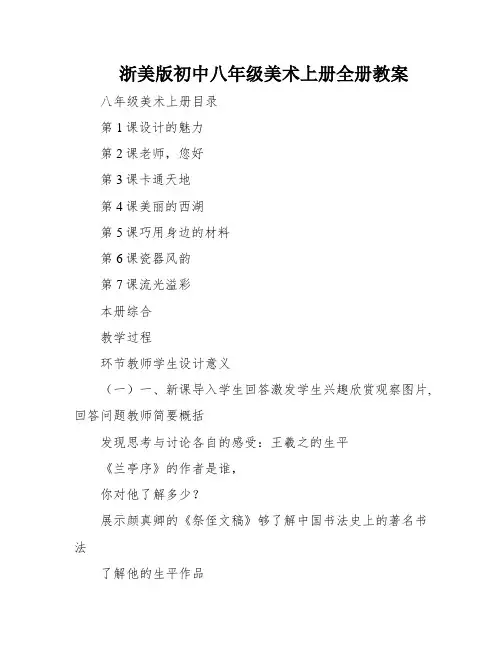 浙美版初中八年级美术上册全册教案

八年级美术上册目录

第 1 课设计的魅力

第 2 课老师，您好

第 3 课卡通天地

第 4 课美丽的西湖

第 5 课巧用身边的材料

第 6 课瓷器风韵

第 7 课流光溢彩

本册综合

教学过程

环节教师学生设计意义

（一）一、新课导入学生回答激发学生兴趣欣赏观察图片，回答问题教师简要概括

发现思考与讨论各自的感受：王羲之的生平

《兰亭序》的作者是谁，

你对他了解多少？

展示颜真卿的《祭侄文稿》够了解中国书法史上的著名书法

了解他的生平作品